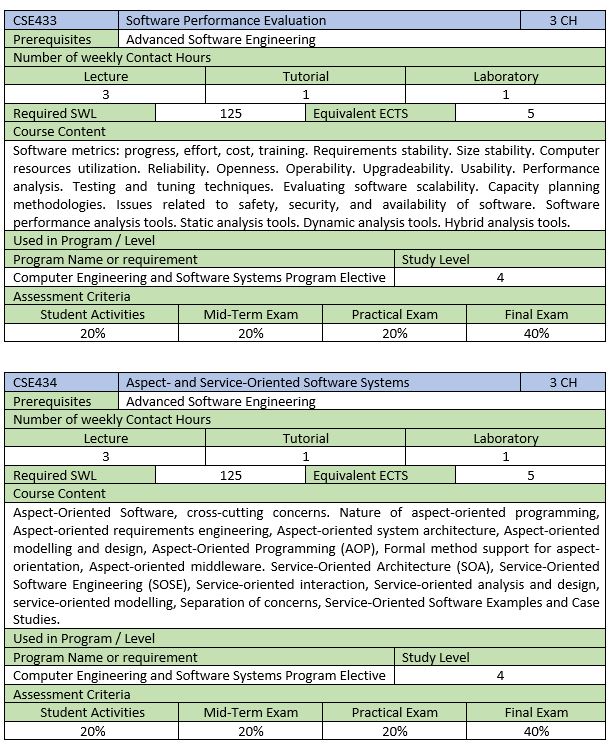 | CSE433 | Software Performance Evaluation | 3 CH |
|---|---|---|
| Prerequisites | Advanced Software Engineering | |

Number of weekly Contact Hours

| Lecture | Tutorial | Laboratory |
|---|---|---|
| 3 | 1 | 1 |

| Required SWL | 125 | Equivalent ECTS | 5 |
|---|---|---|---|

Course Content

Software metrics: progress, effort, cost, training. Requirements stability. Size stability. Computer resources utilization. Reliability. Openness. Operability. Upgradeability. Usability. Performance analysis. Testing and tuning techniques. Evaluating software scalability. Capacity planning methodologies. Issues related to safety, security, and availability of software. Software performance analysis tools. Static analysis tools. Dynamic analysis tools. Hybrid analysis tools.

Used in Program / Level

| Program Name or requirement | Study Level |
|---|---|
| Computer Engineering and Software Systems Program Elective | 4 |

Assessment Criteria

| Student Activities | Mid-Term Exam | Practical Exam | Final Exam |
|---|---|---|---|
| 20% | 20% | 20% | 40% |

| CSE434 | Aspect- and Service-Oriented Software Systems | 3 CH |
|---|---|---|
| Prerequisites | Advanced Software Engineering | |

Number of weekly Contact Hours

| Lecture | Tutorial | Laboratory |
|---|---|---|
| 3 | 1 | 1 |

| Required SWL | 125 | Equivalent ECTS | 5 |
|---|---|---|---|

Course Content

Aspect-Oriented Software, cross-cutting concerns. Nature of aspect-oriented programming, Aspect-oriented requirements engineering, Aspect-oriented system architecture, Aspect-oriented modelling and design, Aspect-Oriented Programming (AOP), Formal method support for aspect-orientation, Aspect-oriented middleware. Service-Oriented Architecture (SOA), Service-Oriented Software Engineering (SOSE), Service-oriented interaction, Service-oriented analysis and design, service-oriented modelling, Separation of concerns, Service-Oriented Software Examples and Case Studies.

Used in Program / Level

| Program Name or requirement | Study Level |
|---|---|
| Computer Engineering and Software Systems Program Elective | 4 |

Assessment Criteria

| Student Activities | Mid-Term Exam | Practical Exam | Final Exam |
|---|---|---|---|
| 20% | 20% | 20% | 40% |